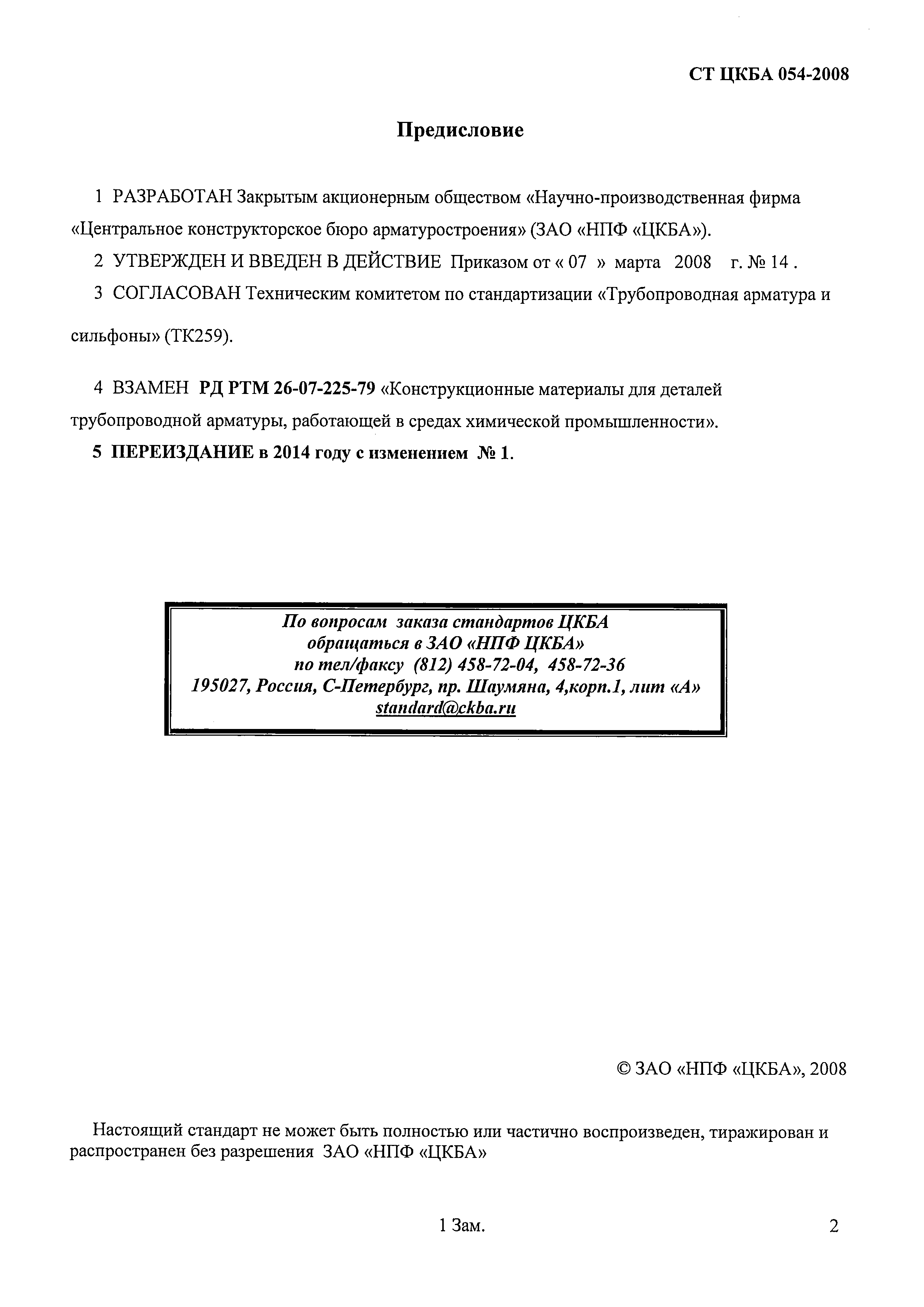 СТ ЦКБА 054-2008

Предисловие

1 РАЗРАБОТАН Закрытым акционерным обществом «Научно-производственная фирма «Центральное конструкторское бюро арматуростроения» (ЗАО «НПФ «ЦКБА»).

2 УТВЕРЖДЕН И ВВЕДЕН В ДЕЙСТВИЕ Приказом от « 07 » марта 2008 г. № 14 .

3 СОГЛАСОВАН Техническим комитетом по стандартизации «Трубопроводная арматура и сильфоны» (ТК259).

4 ВЗАМЕН РД РТМ 26-07-225-79 «Конструкционные материалы для деталей трубопроводной арматуры, работающей в средах химической промышленности».

5 ПЕРЕИЗДАНИЕ в 2014 году с изменением № 1.

По вопросам заказа стандартов ЦКБА
обращаться в ЗАО «НПФ ЦКБА»
по тел/факсу (812) 458-72-04, 458-72-36
195027, Россия, С-Петербург, пр. Шаумяна, 4,корп.1, лит «А»
standard@ckba.ru

© ЗАО «НПФ «ЦКБА», 2008

Настоящий стандарт не может быть полностью или частично воспроизведен, тиражирован и распространен без разрешения ЗАО «НПФ «ЦКБА»

1 Зам.

2